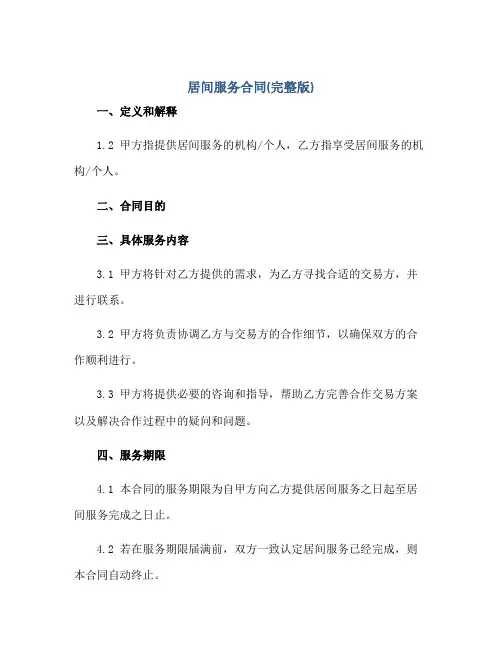 居间服务合同(完整版)

一、定义和解释

1.2 甲方指提供居间服务的机构/个人，乙方指享受居间服务的机构/个人。

二、合同目的

三、具体服务内容

3.1 甲方将针对乙方提供的需求，为乙方寻找合适的交易方，并进行联系。

3.2 甲方将负责协调乙方与交易方的合作细节，以确保双方的合作顺利进行。

3.3 甲方将提供必要的咨询和指导，帮助乙方完善合作交易方案以及解决合作过程中的疑问和问题。

四、服务期限

4.1 本合同的服务期限为自甲方向乙方提供居间服务之日起至居间服务完成之日止。

4.2 若在服务期限届满前，双方一致认定居间服务已经完成，则本合同自动终止。